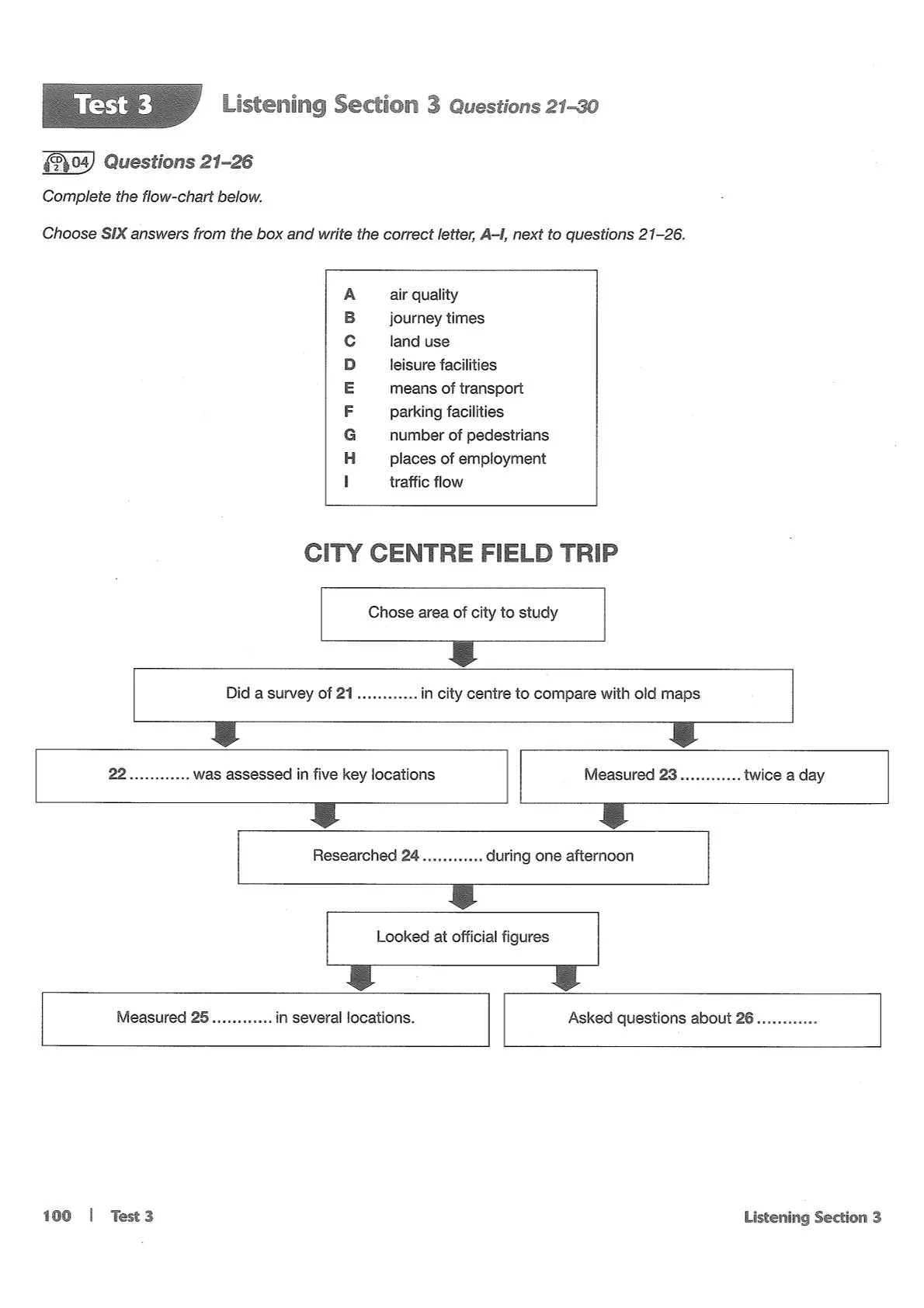 Test 3 Listening Section 3 Questions 21–30

CD 2 04 Questions 21–26

Complete the flow-chart below.

Choose SIX answers from the box and write the correct letter, A–I, next to questions 21–26.

A air quality
B journey times
C land use
D leisure facilities
E means of transport
F parking facilities
G number of pedestrians
H places of employment
I traffic flow

CITY CENTRE FIELD TRIP

Chose area of city to study

Did a survey of 21 ………… in city centre to compare with old maps

22 ………… was assessed in five key locations

Measured 23 ………… twice a day

Researched 24 ………… during one afternoon

Looked at official figures

Measured 25 ………… in several locations.

Asked questions about 26 …………

100 | Test 3

Listening Section 3